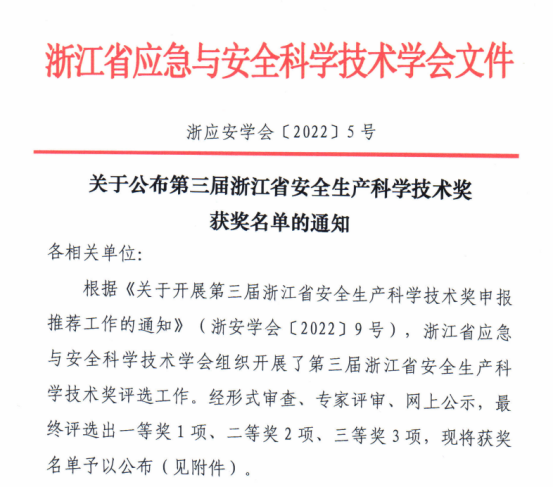 浙江省应急与安全科学技术学会文件

浙应安学会〔2022〕5号

关于公布第三届浙江省安全生产科学技术奖获奖名单的通知

各相关单位:

根据《关于开展第三届浙江省安全生产科学技术奖申报推荐工作的通知》（浙安学会〔2022〕9号），浙江省应急与安全科学技术学会组织开展了第三届浙江省安全生产科学技术奖评选工作。经形式审查、专家评审、网上公示，最终评选出一等奖1项、二等奖2项、三等奖3项，现将获奖名单予以公布（见附件）。